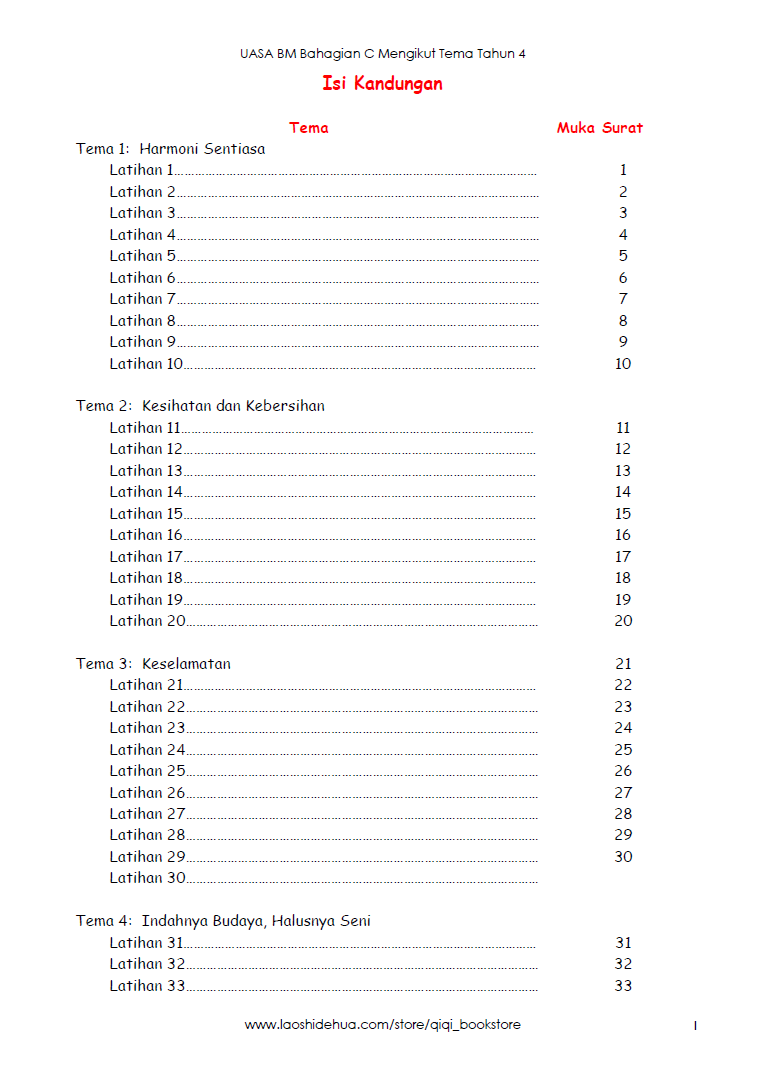 UASA BM Bahagian C Mengikut Tema Tahun 4

Isi Kandungan

| Tema | Muka Surat |
|---|---|
| Tema 1: Harmoni Sentiasa | |
| Latihan 1 | 1 |
| Latihan 2 | 2 |
| Latihan 3 | 3 |
| Latihan 4 | 4 |
| Latihan 5 | 5 |
| Latihan 6 | 6 |
| Latihan 7 | 7 |
| Latihan 8 | 8 |
| Latihan 9 | 9 |
| Latihan 10 | 10 |
| Tema 2: Kesihatan dan Kebersihan | |
| Latihan 11 | 11 |
| Latihan 12 | 12 |
| Latihan 13 | 13 |
| Latihan 14 | 14 |
| Latihan 15 | 15 |
| Latihan 16 | 16 |
| Latihan 17 | 17 |
| Latihan 18 | 18 |
| Latihan 19 | 19 |
| Latihan 20 | 20 |
| Tema 3: Keselamatan | 21 |
| Latihan 21 | 22 |
| Latihan 22 | 23 |
| Latihan 23 | 24 |
| Latihan 24 | 25 |
| Latihan 25 | 26 |
| Latihan 26 | 27 |
| Latihan 27 | 28 |
| Latihan 28 | 29 |
| Latihan 29 | 30 |
| Latihan 30 | |
| Tema 4: Indahnya Budaya, Halusnya Seni | |
| Latihan 31 | 31 |
| Latihan 32 | 32 |
| Latihan 33 | 33 |

www.laoshidehua.com/store/qiqi_bookstore

I